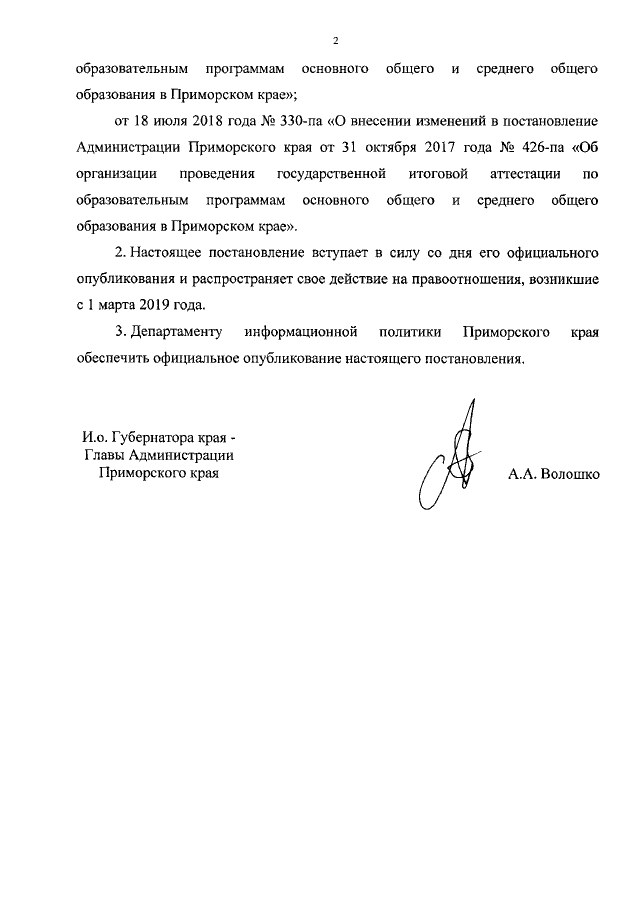 2

образовательным программам основного общего и среднего общего образования в Приморском крае»;

от 18 июля 2018 года № 330-па «О внесении изменений в постановление Администрации Приморского края от 31 октября 2017 года № 426-па «Об организации проведения государственной итоговой аттестации по образовательным программам основного общего и среднего общего образования в Приморском крае».

2. Настоящее постановление вступает в силу со дня его официального опубликования и распространяет свое действие на правоотношения, возникшие с 1 марта 2019 года.

3. Департаменту информационной политики Приморского края обеспечить официальное опубликование настоящего постановления.

И.о. Губернатора края - Главы Администрации Приморского края

А.А. Волошко